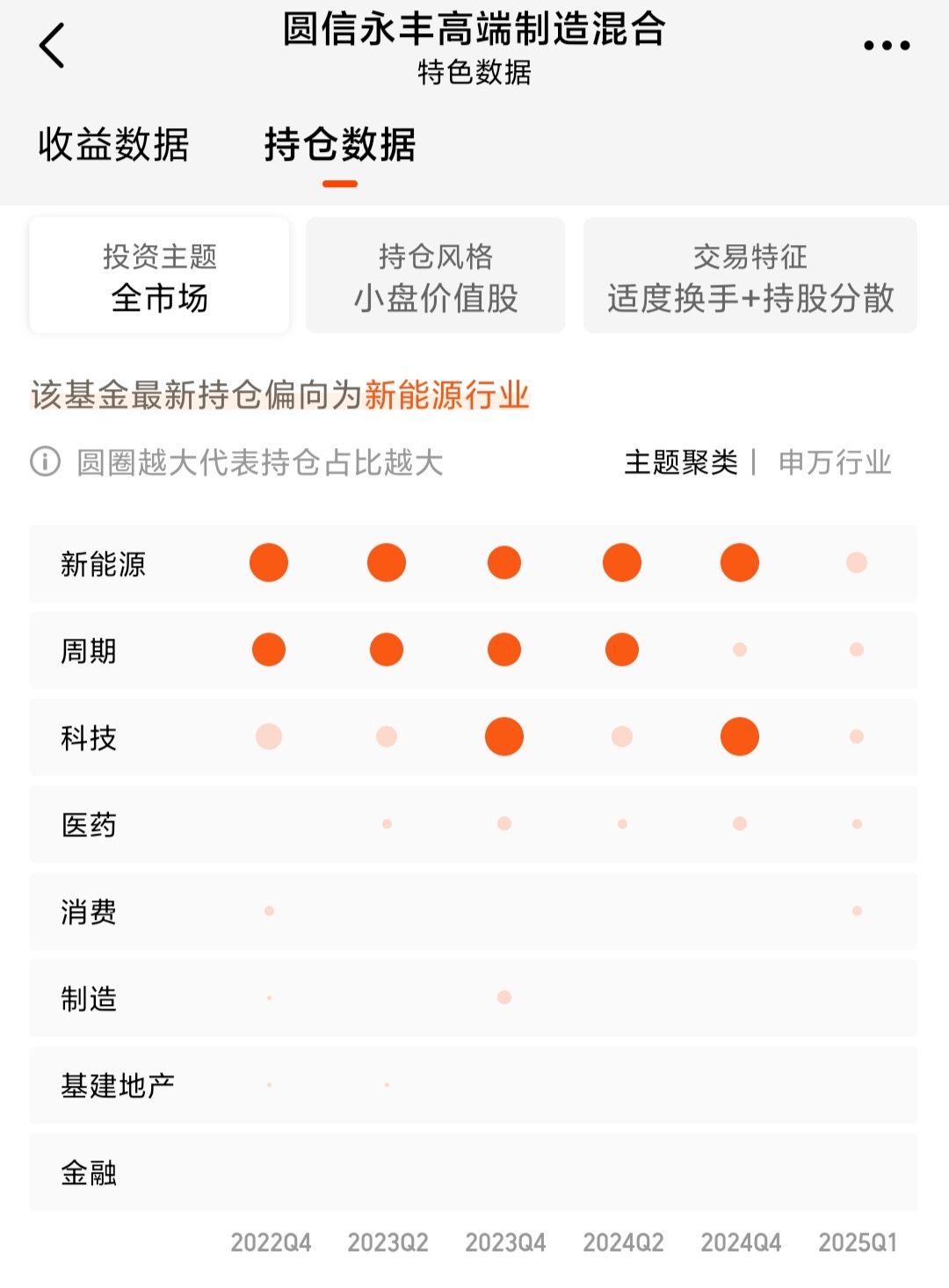 圆信永丰高端制造混合
特色数据

收益数据 持仓数据

投资主题
全市场

持仓风格
小盘价值股

交易特征
适度换手+持股分散

该基金最新持仓偏向为新能源行业

圆圈越大代表持仓占比越大

主题聚类 | 申万行业

新能源
周期
科技
医药
消费
制造
基建地产
金融

2022Q4 2023Q2 2023Q4 2024Q2 2024Q4 2025Q1